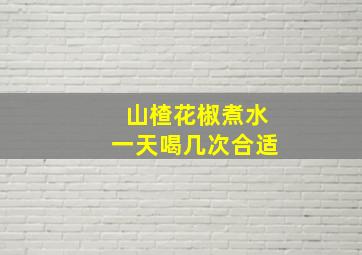 山楂花椒煮水
一天喝几次合适